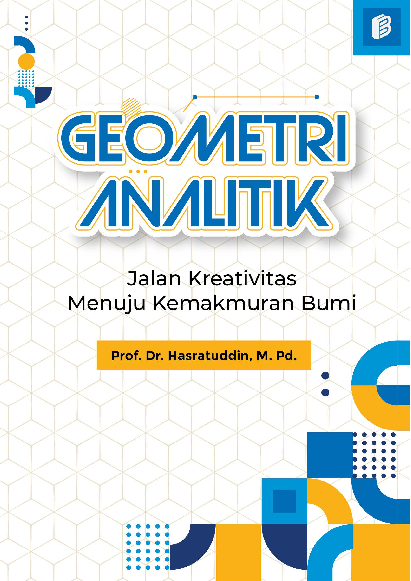 GEOMETRI ANALITIK

Jalan Kreativitas Menuju Kemakmuran Bumi

Prof. Dr. Hasratuddin, M. Pd.